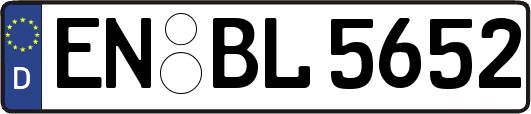 D
EN BL 5652